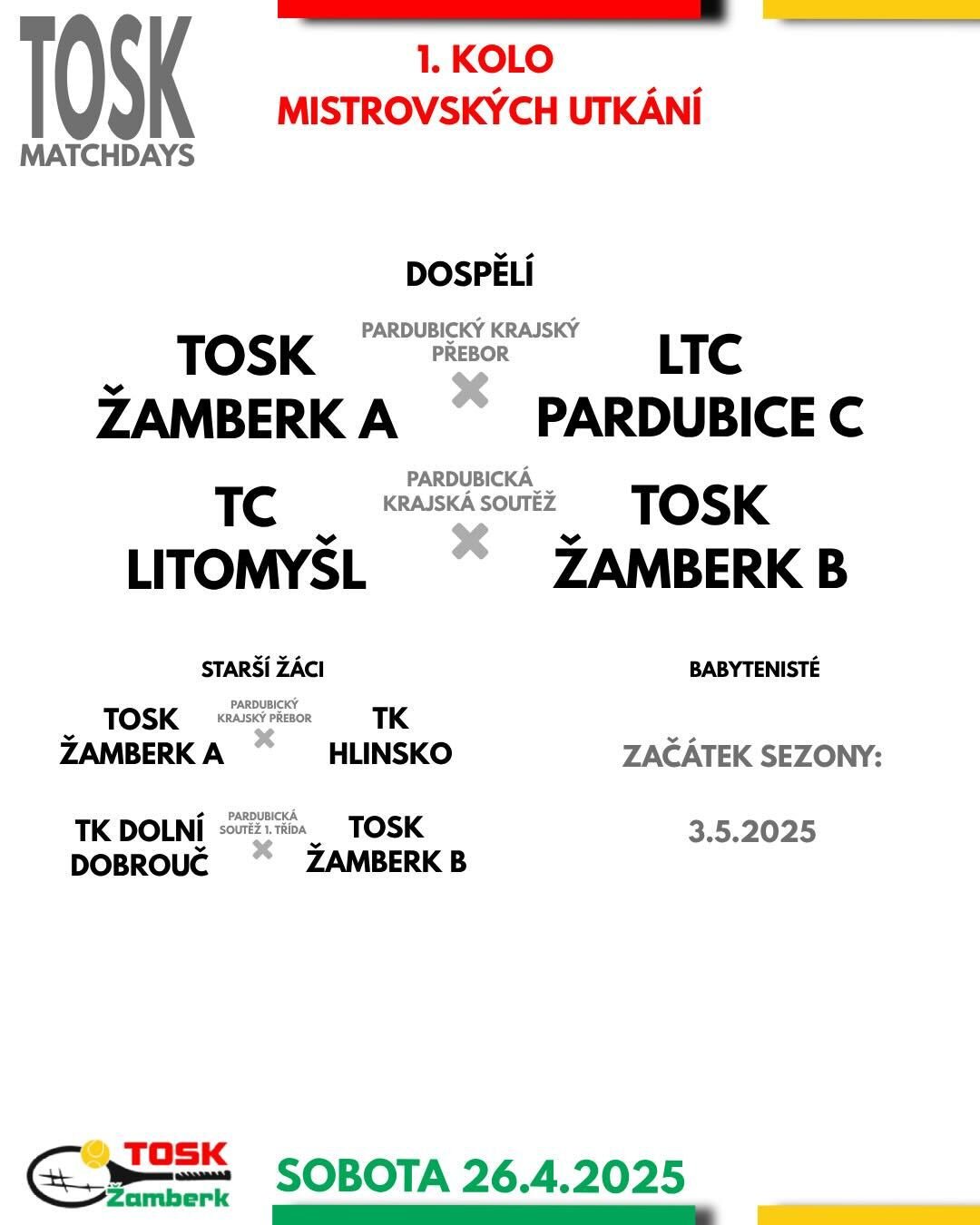 TOSK
MATCHDAYS

1. KOLO
MISTROVSKÝCH UTKÁNÍ

DOSPĚLÍ

TOSK
ŽAMBERK A

PARDUBICKÝ KRAJSKÝ PŘEBOR
×

LTC
PARDUBICE C

TC
LITOMYŠL

PARDUBICKÁ KRAJSKÁ SOUTĚŽ
×

TOSK
ŽAMBERK B

STARŠÍ ŽÁCI

TOSK
ŽAMBERK A

PARDUBICKÝ KRAJSKÝ PŘEBOR
×

TK
HLINSKO

TK DOLNÍ
DOBROUČ

PARDUBICKÁ SOUTĚŽ 1. TŘÍDA
×

TOSK
ŽAMBERK B

BABYTENISTÉ

ZAČÁTEK SEZONY:

3.5.2025

TOSK
Žamberk

SOBOTA 26.4.2025